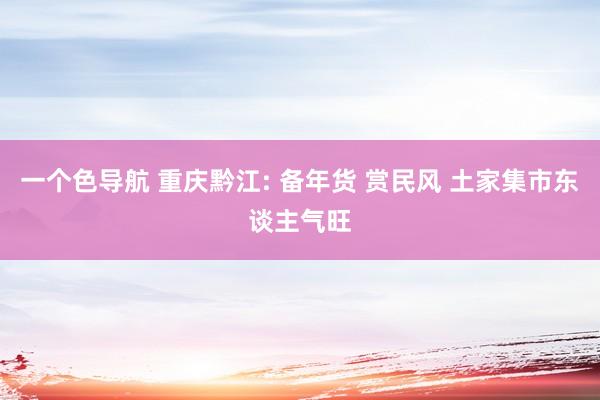 一个色导航 重庆黔江: 备年货 赏民风 土家集市东谈主气旺